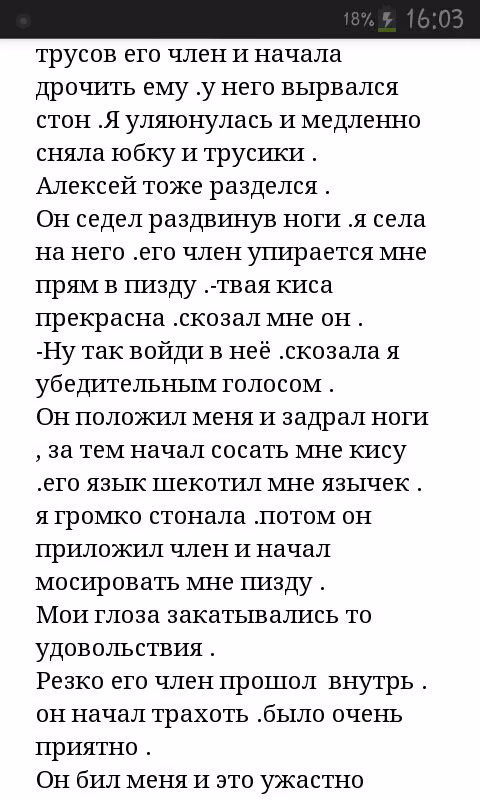 18% 16:03

трусов его член и начала дрочить ему .у него вырвался стон .Я уляюнулась и медленно сняла юбку и трусики .
Алексей тоже разделся .
Он седел раздвинув ноги .я села на него .его член упирается мне прям в пизду .-твая киса прекрасна .скозал мне он .
-Ну так войди в неё .скозала я убедительным голосом .
Он положил меня и задрал ноги , за тем начал сосать мне кису .его язык шекотил мне язычек . я громко стонала .потом он приложил член и начал мосировать мне пизду .
Мои глоза закатывались то удовольствия .
Резко его член прошол внутрь . он начал трахоть .было очень приятно .
Он бил меня и это ужастно